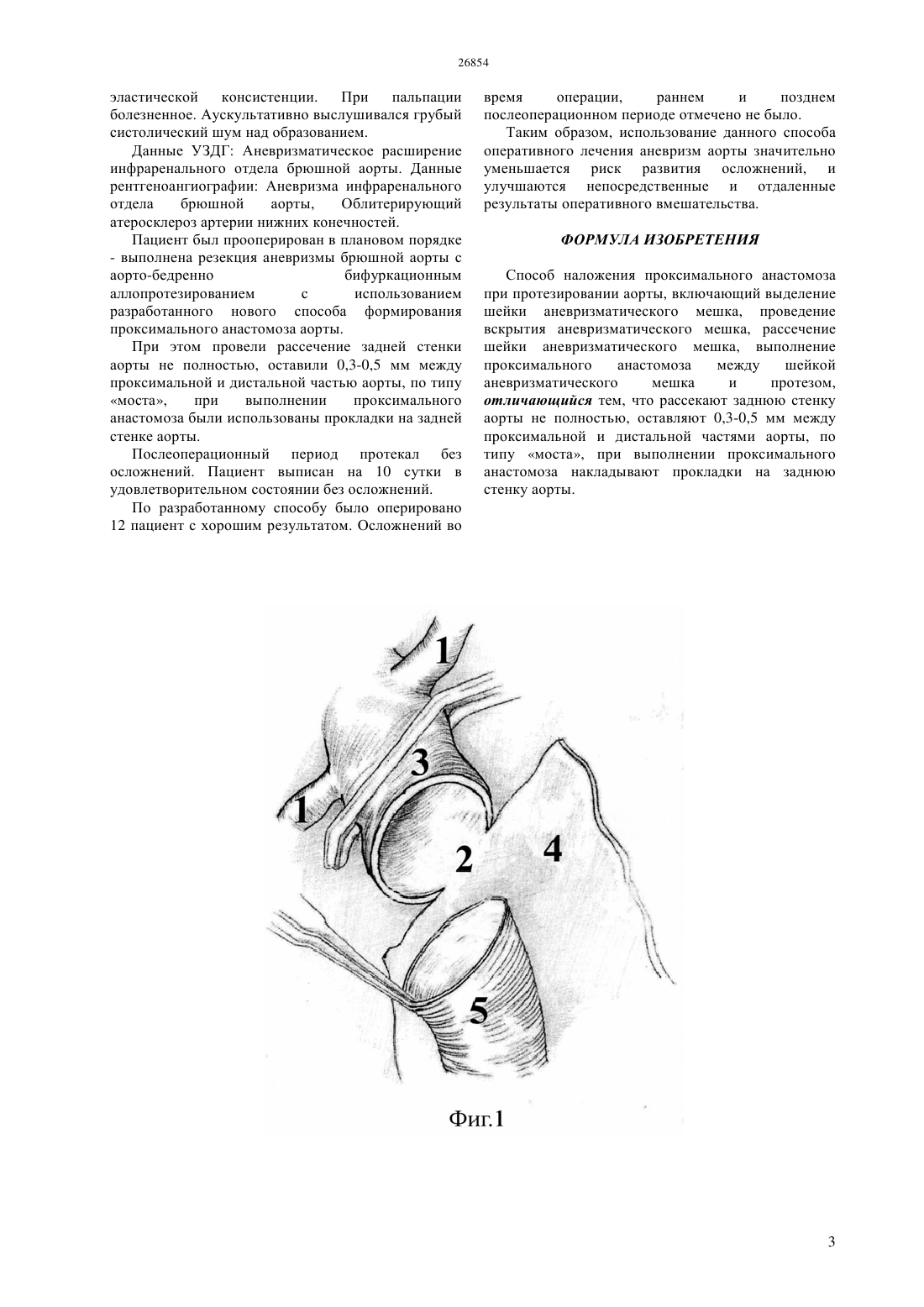 26854

эластической консистенции. При пальпации болезненное. Аускультативно выслушивался грубый систолический шум над образованием.

Данные УЗДГ: Аневризматическое расширение инфраренального отдела брюшной аорты. Данные рентгеноангиографии: Аневризма инфраренального отдела брюшной аорты, Облитерирующий атеросклероз артерии нижних конечностей.

Пациент был прооперирован в плановом порядке - выполнена резекция аневризмы брюшной аорты с аорто-бедренно бифуркационным аллопротезированием с использованием разработанного нового способа формирования проксимального анастомоза аорты.

При этом провели рассечение задней стенки аорты не полностью, оставили 0,3-0,5 мм между проксимальной и дистальной частью аорты, по типу «моста», при выполнении проксимального анастомоза были использованы прокладки на задней стенке аорты.

Послеоперационный период протекал без осложнений. Пациент выписан на 10 сутки в удовлетворительном состоянии без осложнений.

По разработанному способу было оперировано 12 пациент с хорошим результатом. Осложнений во время операции, раннем и позднем послеоперационном периоде отмечено не было.

Таким образом, использование данного способа оперативного лечения аневризм аорты значительно уменьшается риск развития осложнений, и улучшаются непосредственные и отдаленные результаты оперативного вмешательства.

ФОРМУЛА ИЗОБРЕТЕНИЯ

Способ наложения проксимального анастомоза при протезировании аорты, включающий выделение шейки аневризматического мешка, проведение вскрытия аневризматического мешка, рассечение шейки аневризматического мешка, выполнение проксимального анастомоза между шейкой аневризматического мешка и протезом, отличающийся тем, что рассекают заднюю стенку аорты не полностью, оставляют 0,3-0,5 мм между проксимальной и дистальной частями аорты, по типу «моста», при выполнении проксимального анастомоза накладывают прокладки на заднюю стенку аорты.

1
3
1
2
4
5

Фиг.1

3